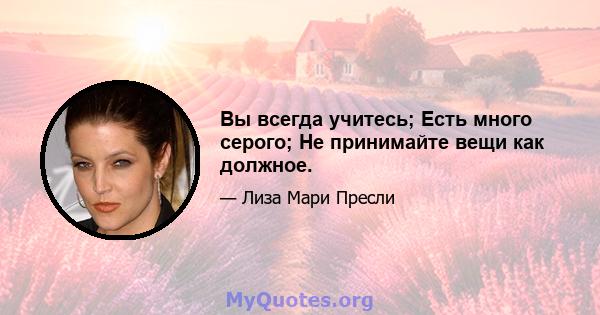 Вы всегда учитесь; Есть много серого; Не принимайте вещи как должное.

— Лиза Мари Пресли

MyQuotes.org